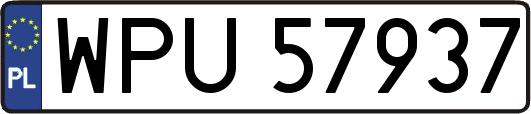 PL
WPU 57937